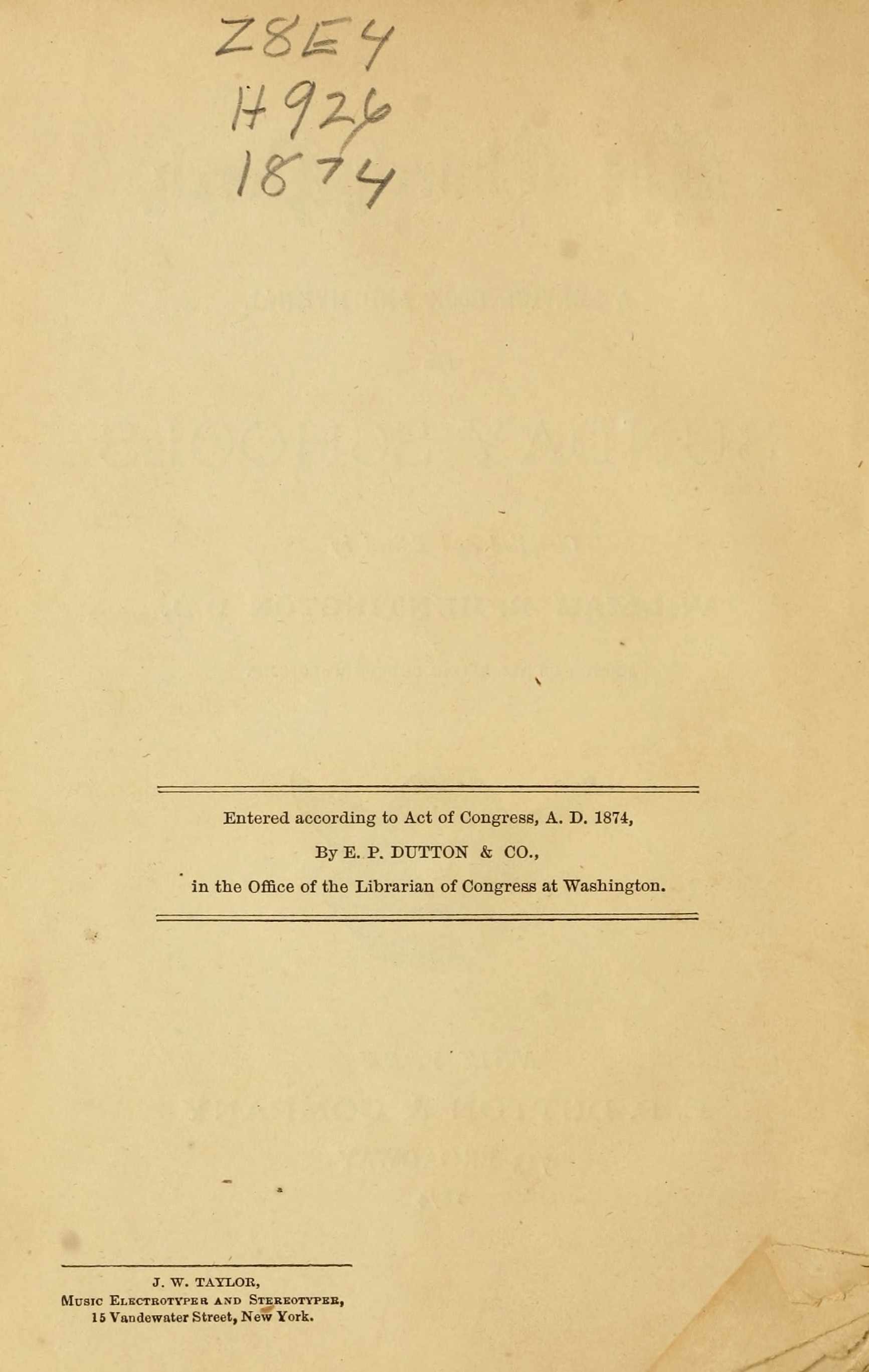 Z8E4
H926
1874

Entered according to Act of Congress, A. D. 1874,
By E. P. DUTTON & CO.,
in the Office of the Librarian of Congress at Washington.

J. W. TAYLOR,
Music Electrotyper and Stereotyper,
15 Vandewater Street, New York.